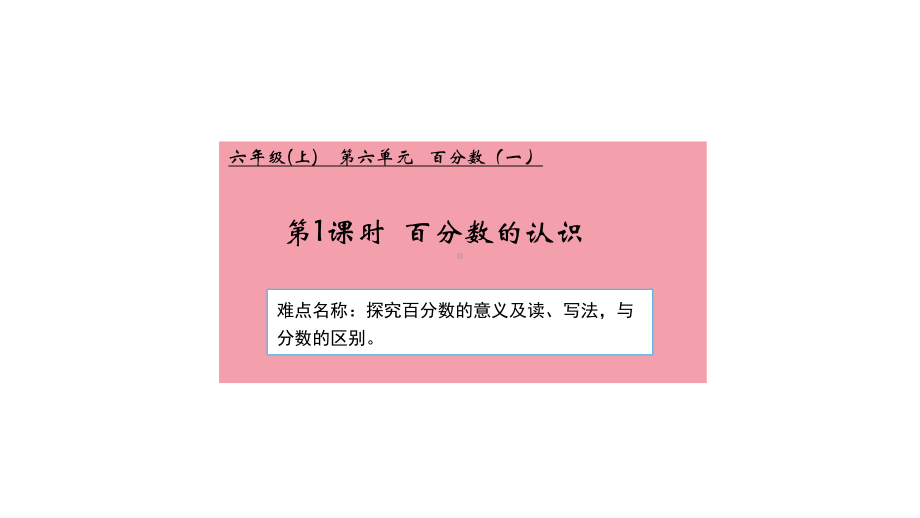 六年级(上)　第六单元　百分数（一）

第1课时　百分数的认识

难点名称：探究百分数的意义及读、写法，与分数的区别。